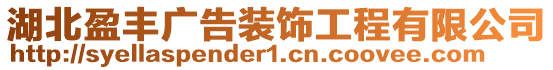 湖北盈丰广告装饰工程有限公司
http://syellaspender1.cn.coovee.com